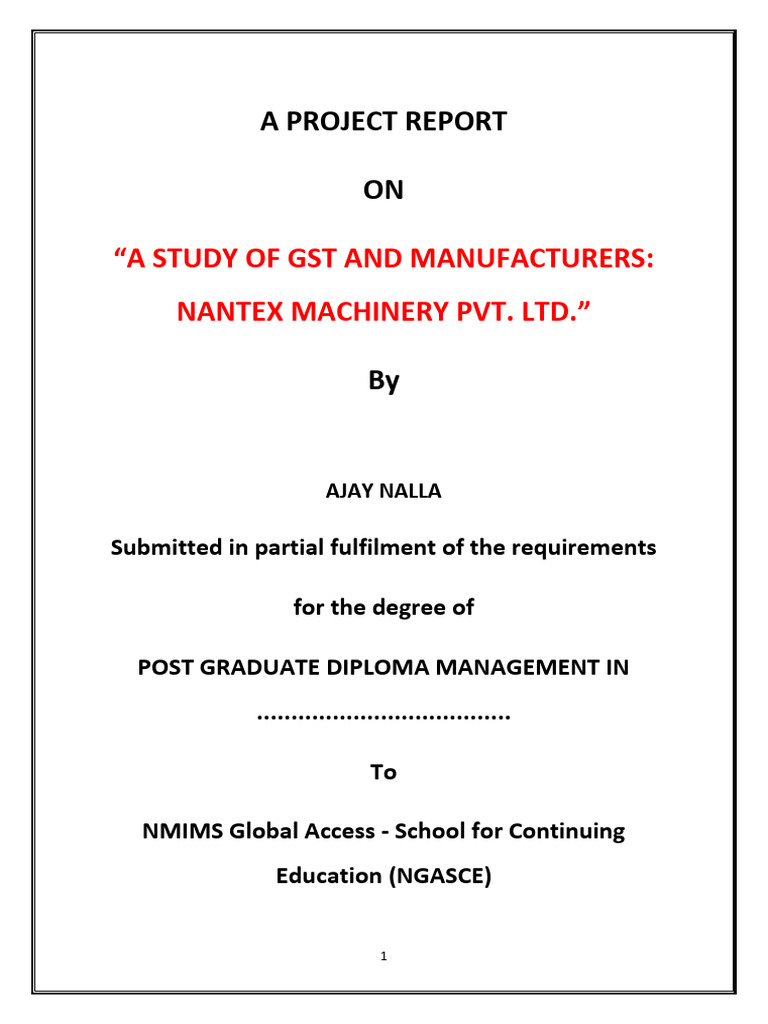 A PROJECT REPORT

ON

“A STUDY OF GST AND MANUFACTURERS: NANTEX MACHINERY PVT. LTD.”

By

AJAY NALLA

Submitted in partial fulfilment of the requirements

for the degree of

POST GRADUATE DIPLOMA MANAGEMENT IN

....................................

To

NMIMS Global Access - School for Continuing Education (NGASCE)

1